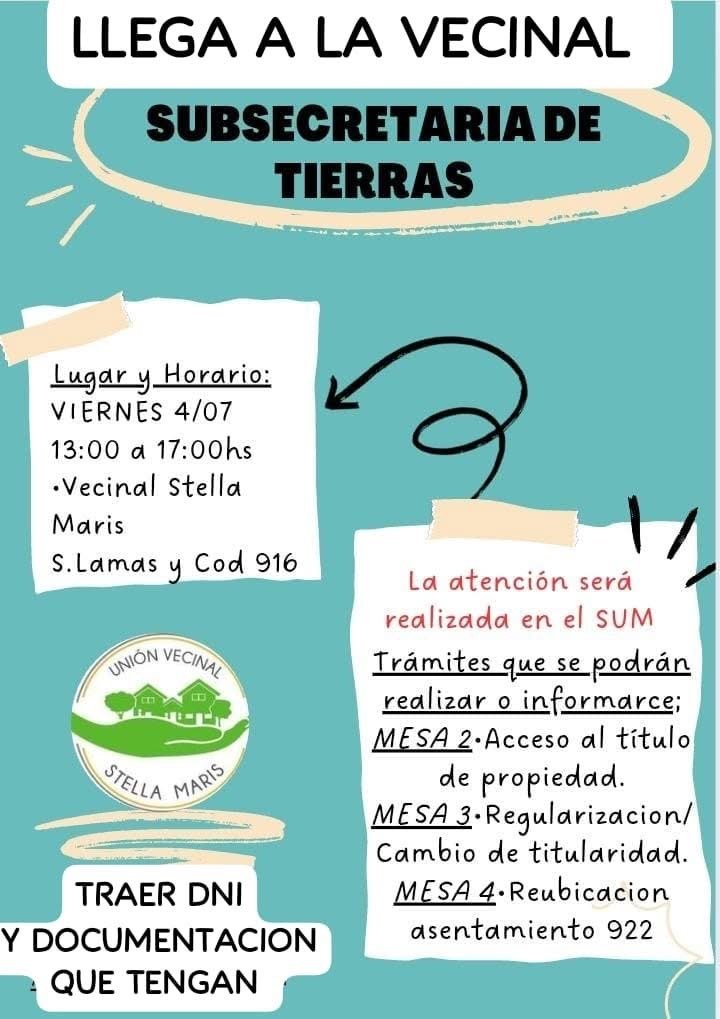 LLEGA A LA VECINAL

SUBSECRETARIA DE TIERRAS

Lugar y Horario:
VIERNES 4/07
13:00 a 17:00hs
•Vecinal Stella Maris
S.Lamas y Cod 916

UNIÓN VECINAL
STELLA MARIS

TRAER DNI Y DOCUMENTACION QUE TENGAN

La atención será realizada en el SUM

Trámites que se podrán realizar o informarce;
MESA 2•Acceso al título de propiedad.
MESA 3•Regularizacion/ Cambio de titularidad.
MESA 4•Reubicacion asentamiento 922